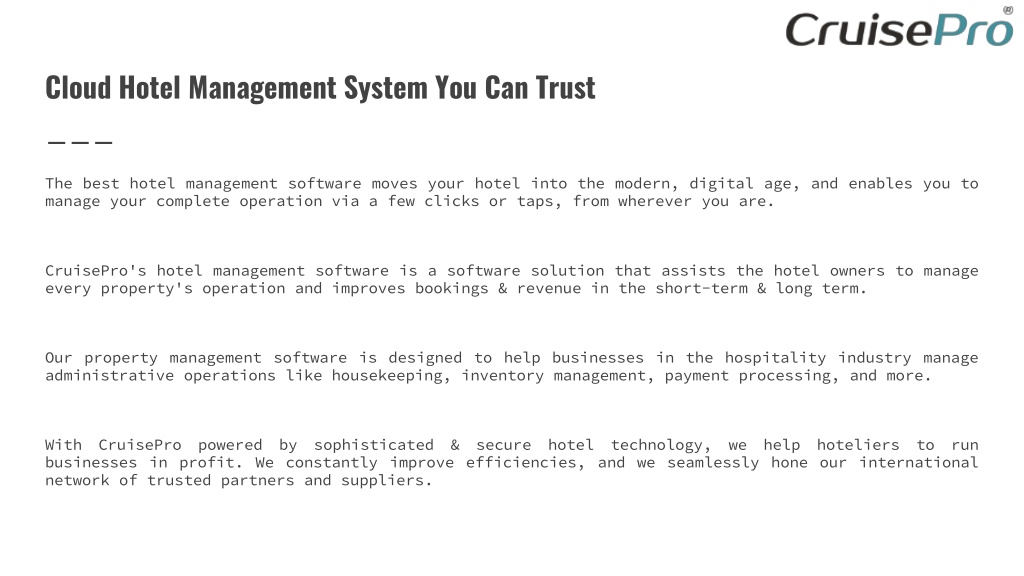 CruisePro®

Cloud Hotel Management System You Can Trust

The best hotel management software moves your hotel into the modern, digital age, and enables you to manage your complete operation via a few clicks or taps, from wherever you are.

CruisePro's hotel management software is a software solution that assists the hotel owners to manage every property's operation and improves bookings & revenue in the short-term & long term.

Our property management software is designed to help businesses in the hospitality industry manage administrative operations like housekeeping, inventory management, payment processing, and more.

With CruisePro powered by sophisticated & secure hotel technology, we help hoteliers to run businesses in profit. We constantly improve efficiencies, and we seamlessly hone our international network of trusted partners and suppliers.